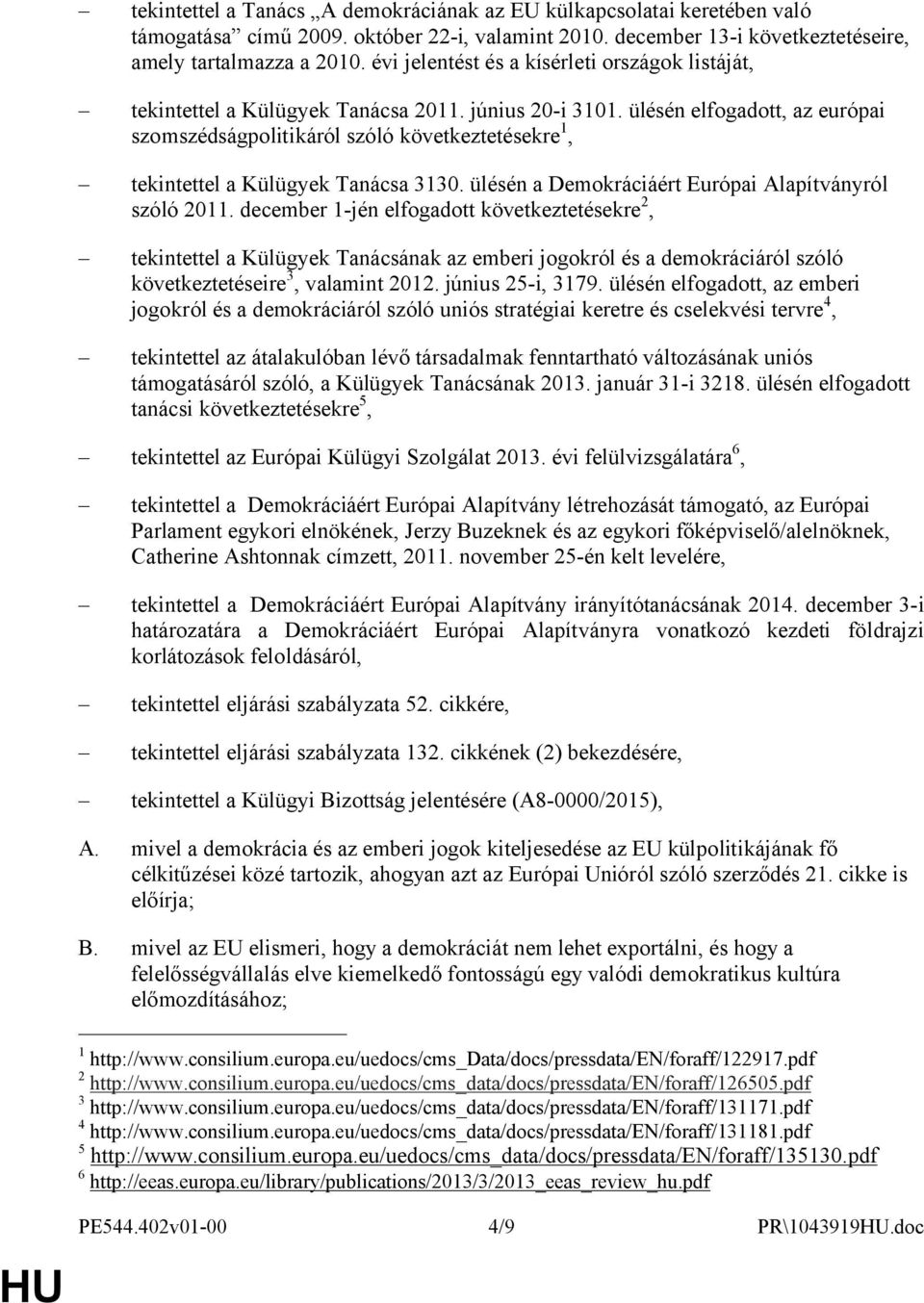 – tekintettel a Tanács „A demokráciának az EU külkapcsolatai keretében való támogatása” című 2009. október 22-i, valamint 2010. december 13-i következtetéseire, amely tartalmazza a 2010. évi jelentést és a kísérleti országok listáját,

– tekintettel a Külügyek Tanácsa 2011. június 20-i 3101. ülésén elfogadott, az európai szomszédságpolitikáról szóló következtetésekre$^1$,

– tekintettel a Külügyek Tanácsa 3130. ülésén a Demokráciáért Európai Alapítványról szóló 2011. december 1-jén elfogadott következtetésekre$^2$,

– tekintettel a Külügyek Tanácsának az emberi jogokról és a demokráciáról szóló következtetéseire$^3$, valamint 2012. június 25-i, 3179. ülésén elfogadott, az emberi jogokról és a demokráciáról szóló uniós stratégiai keretre és cselekvési tervre$^4$,

– tekintettel az átalakulóban lévő társadalmak fenntartható változásának uniós támogatásáról szóló, a Külügyek Tanácsának 2013. január 31-i 3218. ülésén elfogadott tanácsi következtetésekre$^5$,

– tekintettel az Európai Külügyi Szolgálat 2013. évi felülvizsgálatára$^6$,

– tekintettel a Demokráciáért Európai Alapítvány létrehozását támogató, az Európai Parlament egykori elnökének, Jerzy Buzeknek és az egykori főképviselő/alelnöknek, Catherine Ashtonnak címzett, 2011. november 25-én kelt levelére,

– tekintettel a Demokráciáért Európai Alapítvány irányítótanácsának 2014. december 3-i határozatára a Demokráciáért Európai Alapítványra vonatkozó kezdeti földrajzi korlátozások feloldásáról,

– tekintettel eljárási szabályzata 52. cikkére,

– tekintettel eljárási szabályzata 132. cikkének (2) bekezdésére,

– tekintettel a Külügyi Bizottság jelentésére (A8-0000/2015),

A. mivel a demokrácia és az emberi jogok kiteljesedése az EU külpolitikájának fő célkitűzései közé tartozik, ahogyan azt az Európai Unióról szóló szerződés 21. cikke is előírja;

B. mivel az EU elismeri, hogy a demokráciát nem lehet exportálni, és hogy a felelősségvállalás elve kiemelkedő fontosságú egy valódi demokratikus kultúra előmozdításához;

$^1$ http://www.consilium.europa.eu/uedocs/cms_Data/docs/pressdata/EN/foraff/122917.pdf
$^2$ http://www.consilium.europa.eu/uedocs/cms_data/docs/pressdata/EN/foraff/126505.pdf
$^3$ http://www.consilium.europa.eu/uedocs/cms_data/docs/pressdata/EN/foraff/131171.pdf
$^4$ http://www.consilium.europa.eu/uedocs/cms_data/docs/pressdata/EN/foraff/131181.pdf
$^5$ http://www.consilium.europa.eu/uedocs/cms_data/docs/pressdata/EN/foraff/135130.pdf
$^6$ http://eeas.europa.eu/library/publications/2013/3/2013_eeas_review_hu.pdf

PE544.402v01-00 4/9 PR\1043919HU.doc

HU